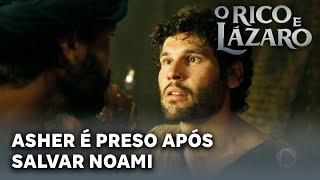 O RICO E LÁZARO

ASHER É PRESO APÓS SALVAR NOAMI